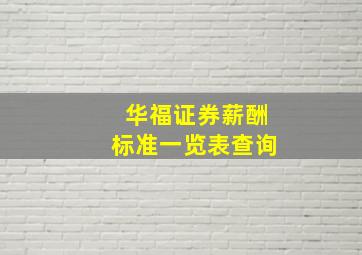 华福证券薪酬
标准一览表查询